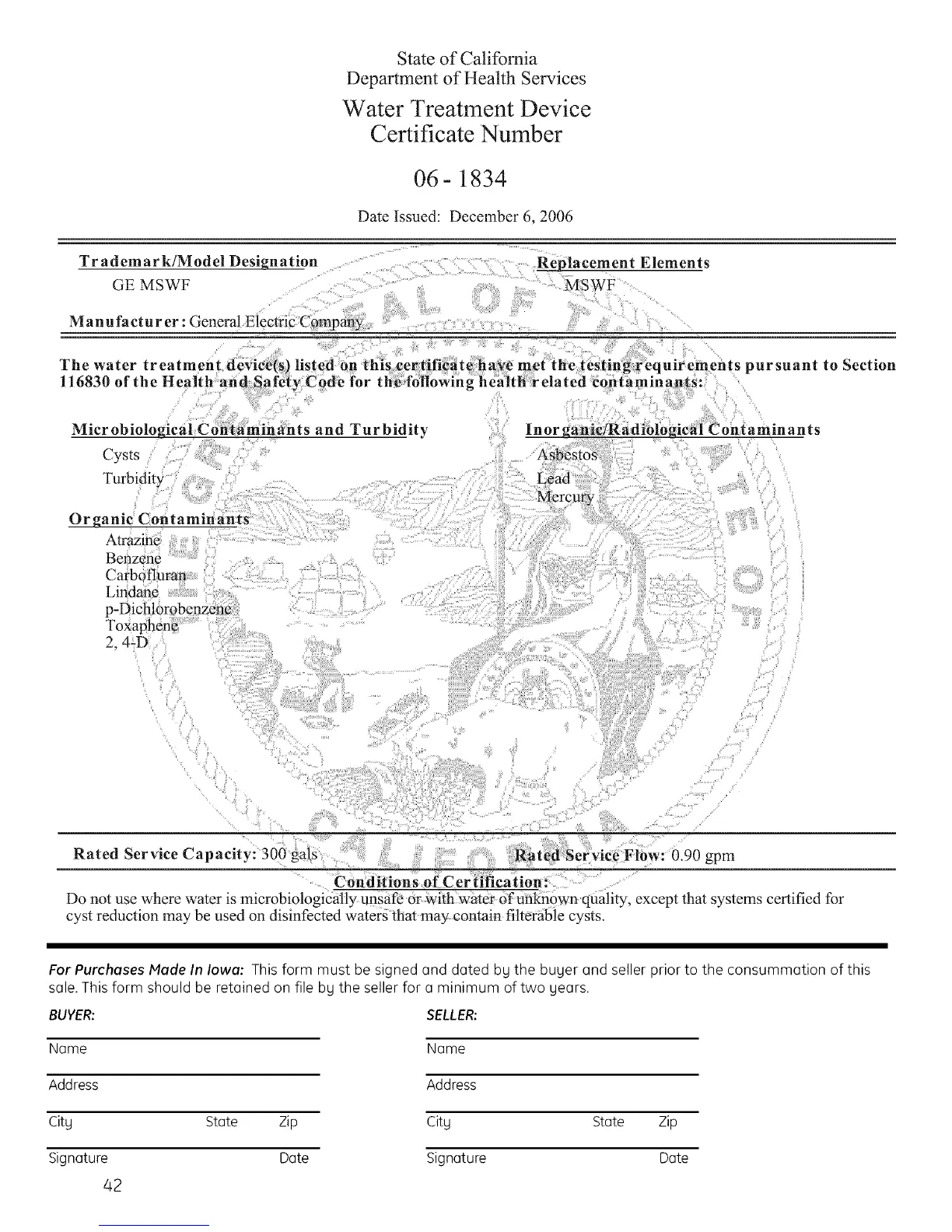 State of California
Department of Health Services

Water Treatment Device
Certificate Number

06 - 1834

Date Issued: December 6, 2006

Trademark/Model Designation
GE MSWF

Replacement Elements
MSWF

Manufacturer: General Electric Company

The water treatment device(s) listed on this certificate have met the testing requirements pursuant to Section 116830 of the Health and Safety Code for the following health related contaminants:

Microbiological Contaminants and Turbidity
Cysts
Turbidity

Organic Contaminants
Atrazine
Benzene
Carbofluran
Lindane
p-Dichlorobenzene
Toxaphene
2, 4-D

Inorganic/Radiological Contaminants
Asbestos
Lead
Mercury

Rated Service Capacity: 300 gals

Rated Service Flow: 0.90 gpm

Conditions of Certification:
Do not use where water is microbiologically unsafe or with water of unknown quality, except that systems certified for cyst reduction may be used on disinfected waters that may contain filterable cysts.

For Purchases Made In Iowa: This form must be signed and dated by the buyer and seller prior to the consummation of this sale. This form should be retained on file by the seller for a minimum of two years.

BUYER:

Name

Address

City State Zip

Signature Date

SELLER:

Name

Address

City State Zip

Signature Date

42